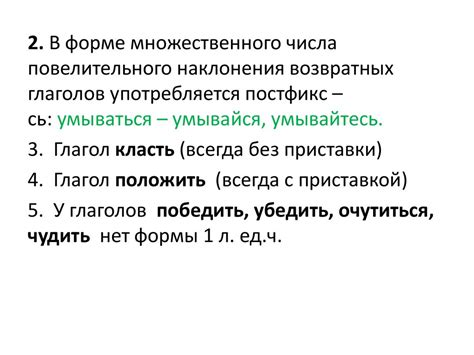 2. В форме множественного числа повелительного наклонения возвратных глаголов употребляется постфикс – сь: умываться – умывайся, умывайтесь.

3. Глагол класть (всегда без приставки)

4. Глагол положить (всегда с приставкой)

5. У глаголов победить, убедить, очутиться, чудить нет формы 1 л. ед.ч.